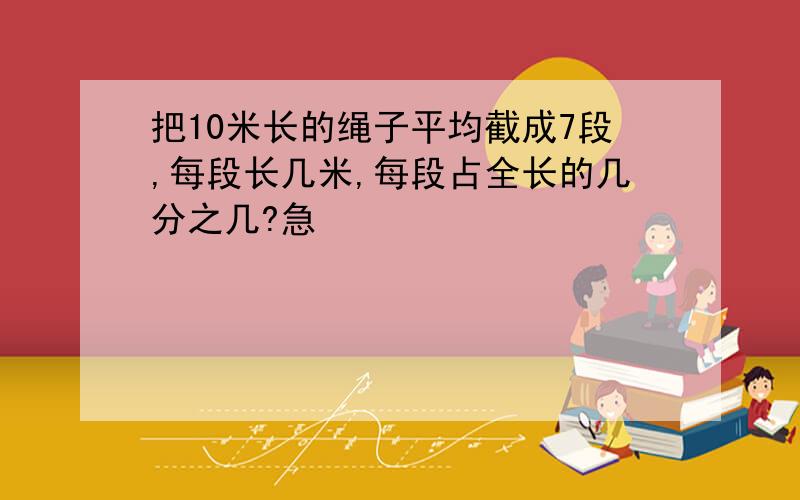 把10米长的绳子平均截成7段,每段长几米,每段占全长的几分之几?急